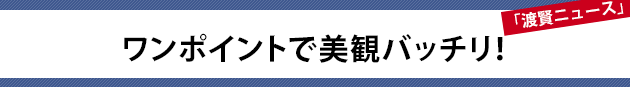 「渡賢ニュース」

ワンポイントで美観バッチリ!